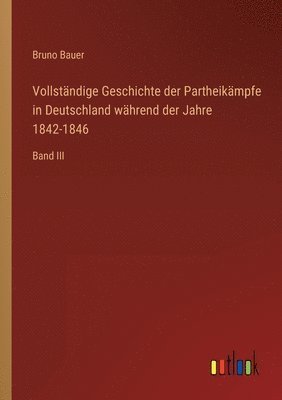 Bruno Bauer

Vollständige Geschichte der Partheikämpfe in Deutschland während der Jahre 1842-1846

Band III

outlook